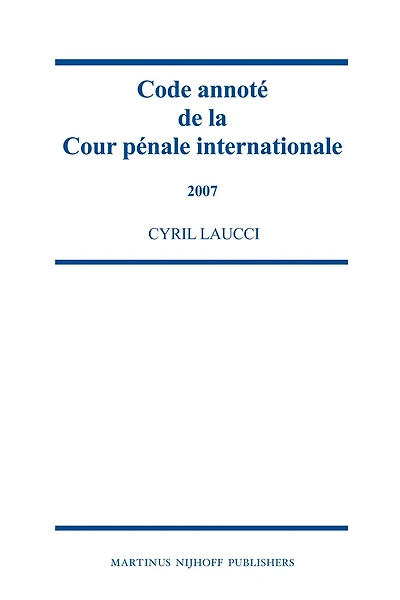 Code annoté
de la
Cour pénale internationale

2007

CYRIL LAUCCI

MARTINUS NIJHOFF PUBLISHERS